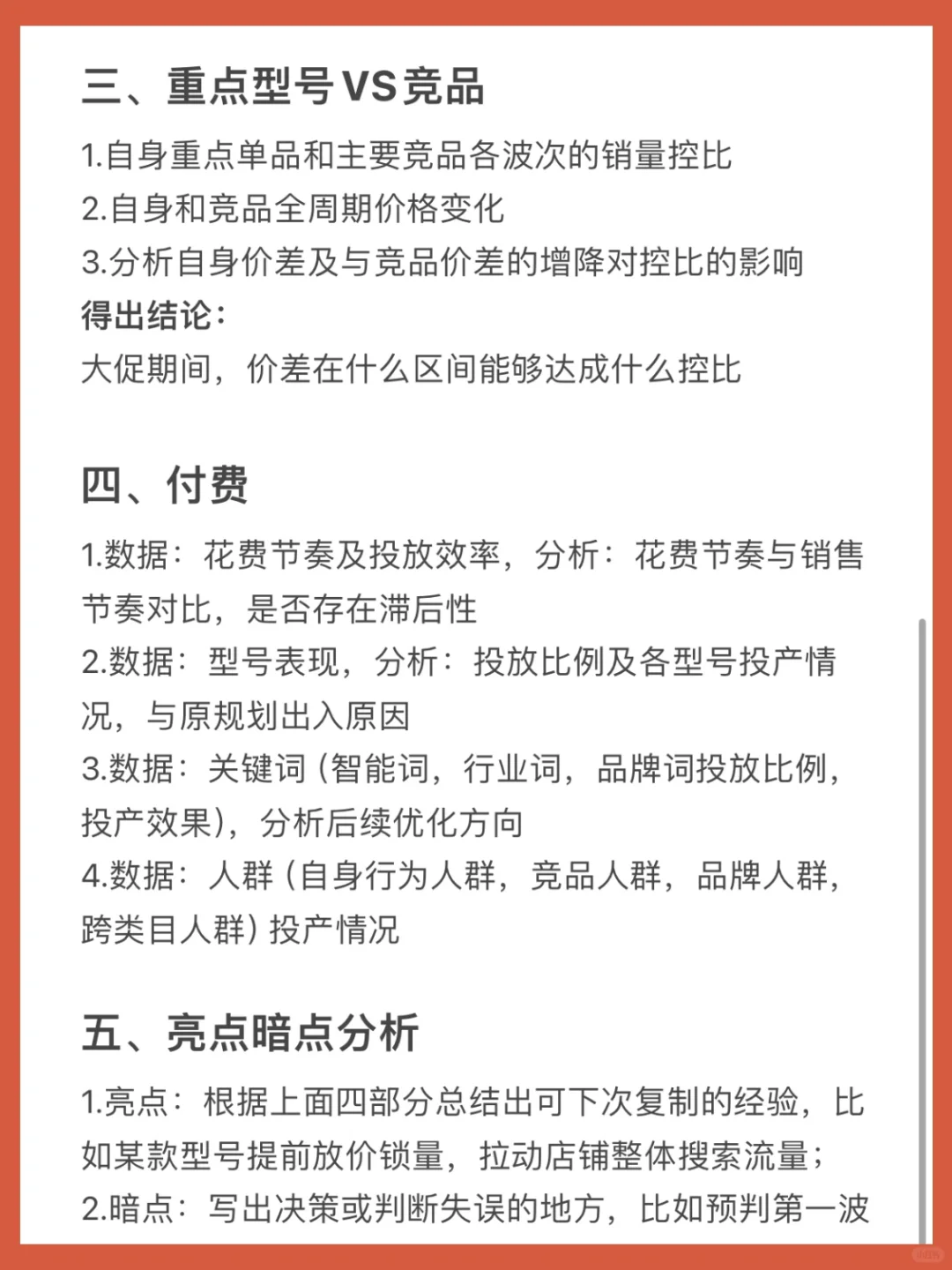 三、重点型号VS竞品

1.自身重点单品和主要竞品各波次的销量控比
2.自身和竞品全周期价格变化
3.分析自身价差及与竞品价差的增降对控比的影响
得出结论：
大促期间，价差在什么区间能够达成什么控比

四、付费

1.数据：花费节奏及投放效率，分析：花费节奏与销售节奏对比，是否存在滞后性
2.数据：型号表现，分析：投放比例及各型号投产情况，与原规划出入原因
3.数据：关键词（智能词，行业词，品牌词投放比例，投产效果），分析后续优化方向
4.数据：人群（自身行为人群，竞品人群，品牌人群，跨类目人群）投产情况

五、亮点暗点分析

1.亮点：根据上面四部分总结出可下次复制的经验，比如某款型号提前放价锁量，拉动店铺整体搜索流量；
2.暗点：写出决策或判断失误的地方，比如预判第一波